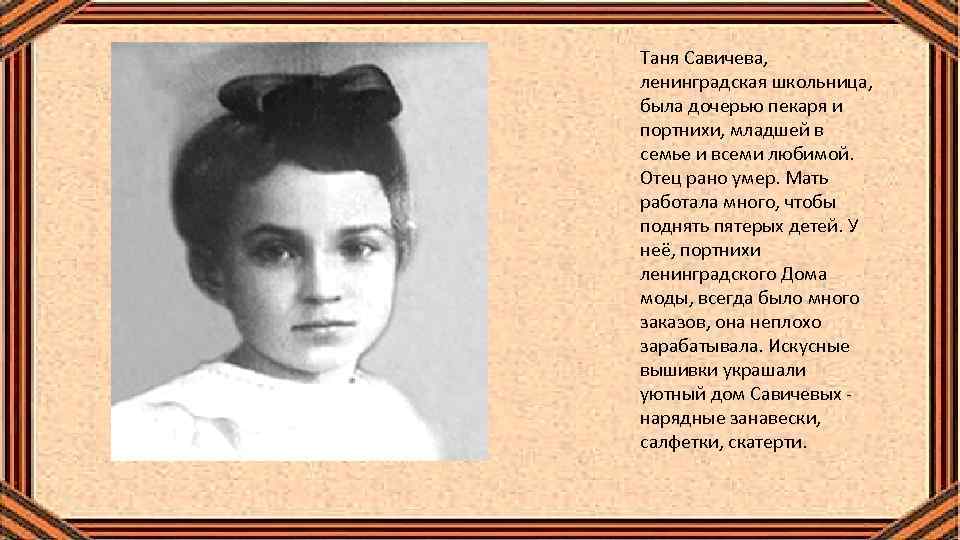 Таня Савичева, ленинградская школьница, была дочерью пекаря и портнихи, младшей в семье и всеми любимой. Отец рано умер. Мать работала много, чтобы поднять пятерых детей. У неё, портнихи ленинградского Дома моды, всегда было много заказов, она неплохо зарабатывала. Искусные вышивки украшали уютный дом Савичевых - нарядные занавески, салфетки, скатерти.